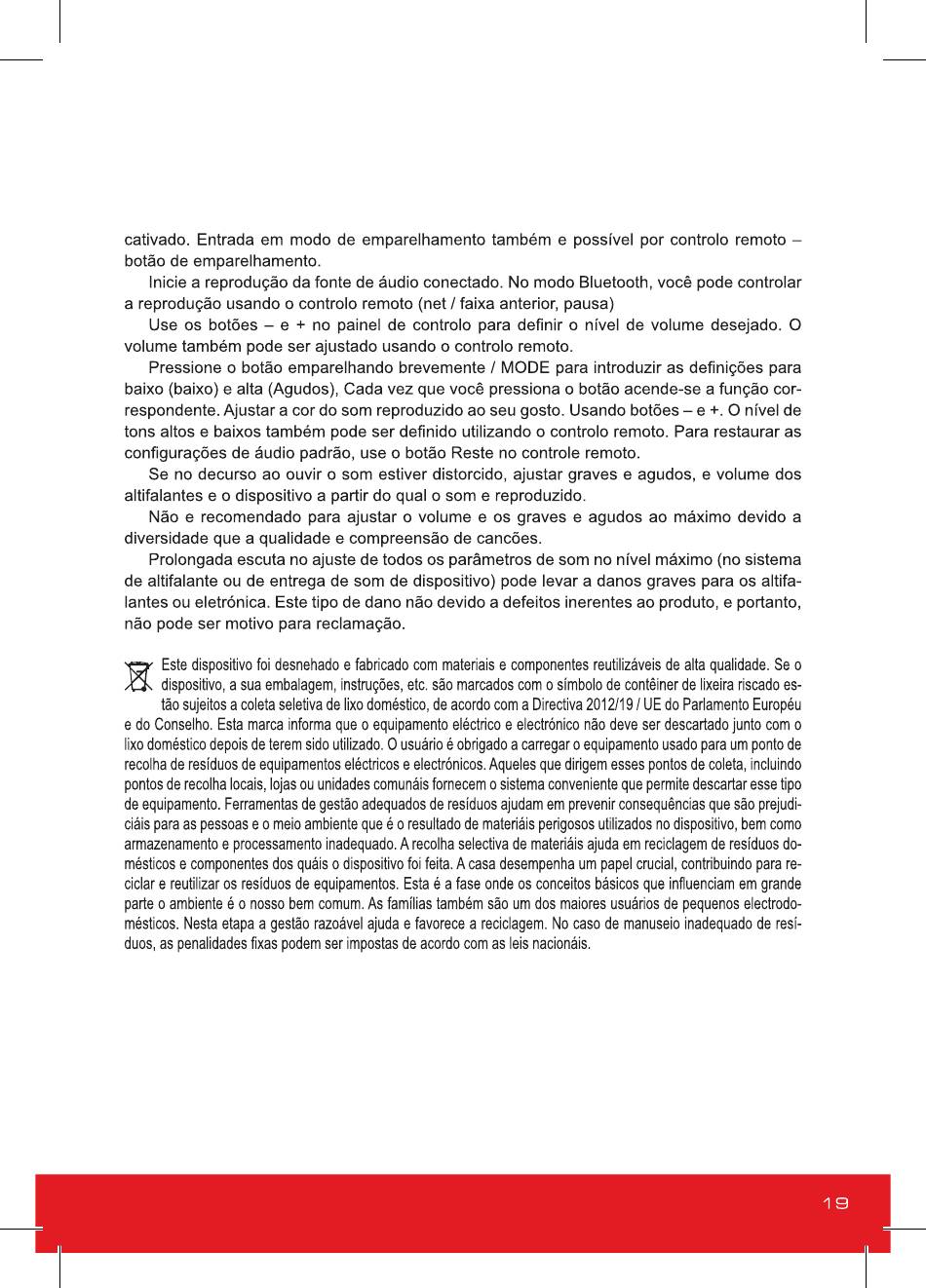 cativado. Entrada em modo de emparelhamento também e possível por controlo remoto – botão de emparelhamento.

Inicie a reprodução da fonte de áudio conectado. No modo Bluetooth, você pode controlar a reprodução usando o controlo remoto (net / faixa anterior, pausa)

Use os botões – e + no painel de controlo para definir o nível de volume desejado. O volume também pode ser ajustado usando o controlo remoto.

Pressione o botão emparelhando brevemente / MODE para introduzir as definições para baixo (baixo) e alta (Agudos), Cada vez que você pressiona o botão acende-se a função correspondente. Ajustar a cor do som reproduzido ao seu gosto. Usando botões – e +. O nível de tons altos e baixos também pode ser definido utilizando o controlo remoto. Para restaurar as configurações de áudio padrão, use o botão Reste no controle remoto.

Se no decurso ao ouvir o som estiver distorcido, ajustar graves e agudos, e volume dos altifalantes e o dispositivo a partir do qual o som e reproduzido.

Não e recomendado para ajustar o volume e os graves e agudos ao máximo devido a diversidade que a qualidade e compreensão de cancões.

Prolongada escuta no ajuste de todos os parâmetros de som no nível máximo (no sistema de altifalante ou de entrega de som de dispositivo) pode levar a danos graves para os altifalantes ou eletrónica. Este tipo de dano não devido a defeitos inerentes ao produto, e portanto, não pode ser motivo para reclamação.

Este dispositivo foi desnehado e fabricado com materiais e componentes reutilizáveis de alta qualidade. Se o dispositivo, a sua embalagem, instruções, etc. são marcados com o símbolo de contêiner de lixeira riscado estão sujeitos a coleta seletiva de lixo doméstico, de acordo com a Directiva 2012/19 / UE do Parlamento Européu e do Conselho. Esta marca informa que o equipamento eléctrico e electrónico não deve ser descartado junto com o lixo doméstico depois de terem sido utilizado. O usuário é obrigado a carregar o equipamento usado para um ponto de recolha de resíduos de equipamentos eléctricos e electrónicos. Aqueles que dirigem esses pontos de coleta, incluindo pontos de recolha locais, lojas ou unidades comunáis fornecem o sistema conveniente que permite descartar esse tipo de equipamento. Ferramentas de gestão adequados de resíduos ajudam em prevenir consequências que são prejudiciáis para as pessoas e o meio ambiente que é o resultado de materiáis perigosos utilizados no dispositivo, bem como armazenamento e processamento inadequado. A recolha selectiva de materiáis ajuda em reciclagem de resíduos domésticos e componentes dos quáis o dispositivo foi feita. A casa desempenha um papel crucial, contribuindo para reciclar e reutilizar os resíduos de equipamentos. Esta é a fase onde os conceitos básicos que influenciam em grande parte o ambiente é o nosso bem comum. As famílias também são um dos maiores usuários de pequenos electrodomésticos. Nesta etapa a gestão razoável ajuda e favorece a reciclagem. No caso de manuseio inadequado de resíduos, as penalidades fixas podem ser impostas de acordo com as leis nacionáis.

19